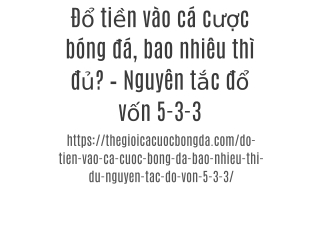 Đổ tiền vào cá cược bóng đá, bao nhiêu thì đủ? - Nguyên tắc đổ vốn 5-3-3

https://thegioicacuocbongda.com/do-tien-vao-ca-cuoc-bong-da-bao-nhieu-thi-du-nguyen-tac-do-von-5-3-3/